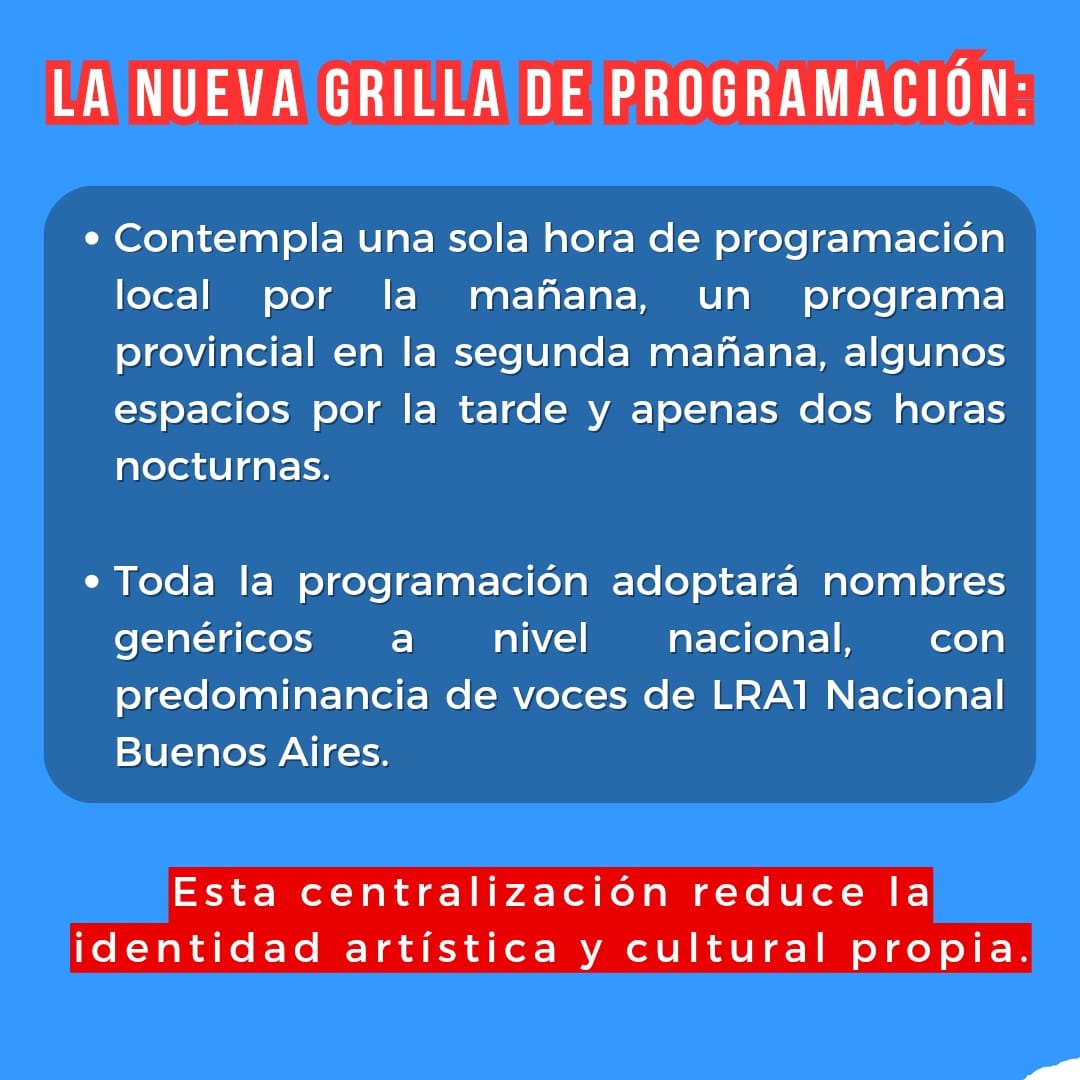 LA NUEVA GRILLA DE PROGRAMACIÓN:

• Contempla una sola hora de programación local por la mañana, un programa provincial en la segunda mañana, algunos espacios por la tarde y apenas dos horas nocturnas.

• Toda la programación adoptará nombres genéricos a nivel nacional, con predominancia de voces de LRA1 Nacional Buenos Aires.

Esta centralización reduce la identidad artística y cultural propia.